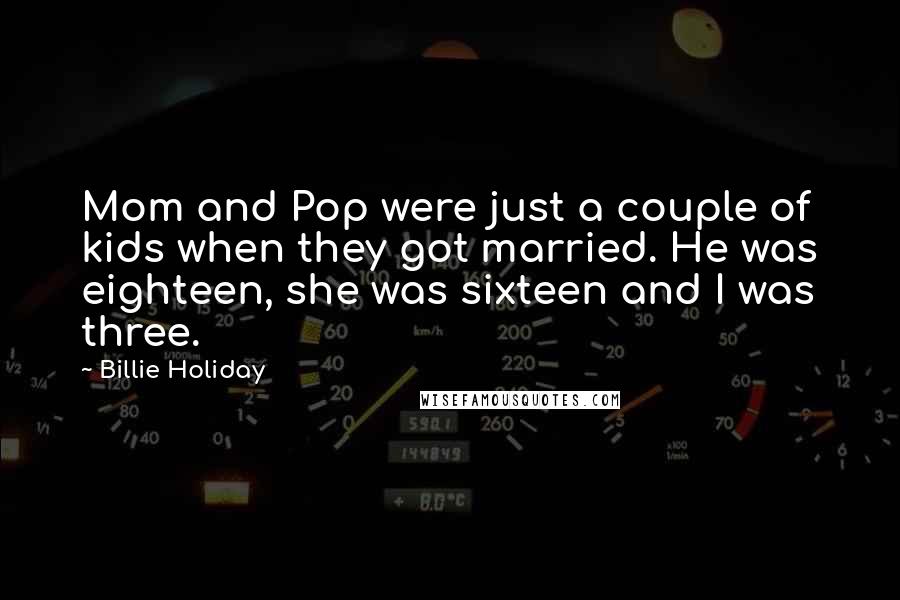 Mom and Pop were just a couple of kids when they got married. He was eighteen, she was sixteen and I was three.

- Billie Holiday

WISEFAMOUSQUOTES.COM